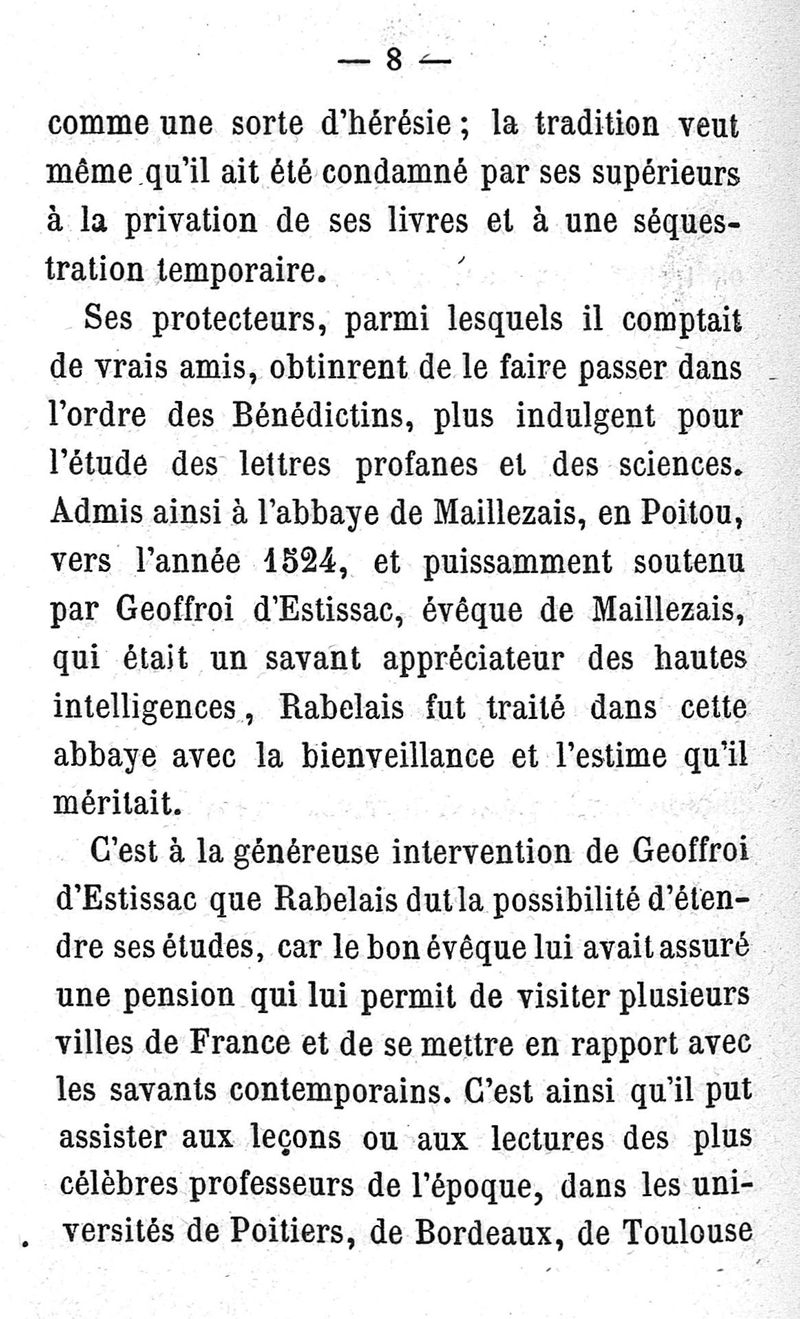 — 8 —

comme une sorte d'hérésie ; la tradition veut même qu'il ait été condamné par ses supérieurs à la privation de ses livres et à une séquestration temporaire.

Ses protecteurs, parmi lesquels il comptait de vrais amis, obtinrent de le faire passer dans l'ordre des Bénédictins, plus indulgent pour l'étude des lettres profanes et des sciences. Admis ainsi à l'abbaye de Maillezais, en Poitou, vers l'année 1524, et puissamment soutenu par Geoffroi d'Estissac, évêque de Maillezais, qui était un savant appréciateur des hautes intelligences, Rabelais fut traité dans cette abbaye avec la bienveillance et l'estime qu'il méritait.

C'est à la généreuse intervention de Geoffroi d'Estissac que Rabelais dut la possibilité d'étendre ses études, car le bon évêque lui avait assuré une pension qui lui permit de visiter plusieurs villes de France et de se mettre en rapport avec les savants contemporains. C'est ainsi qu'il put assister aux leçons ou aux lectures des plus célèbres professeurs de l'époque, dans les universités de Poitiers, de Bordeaux, de Toulouse